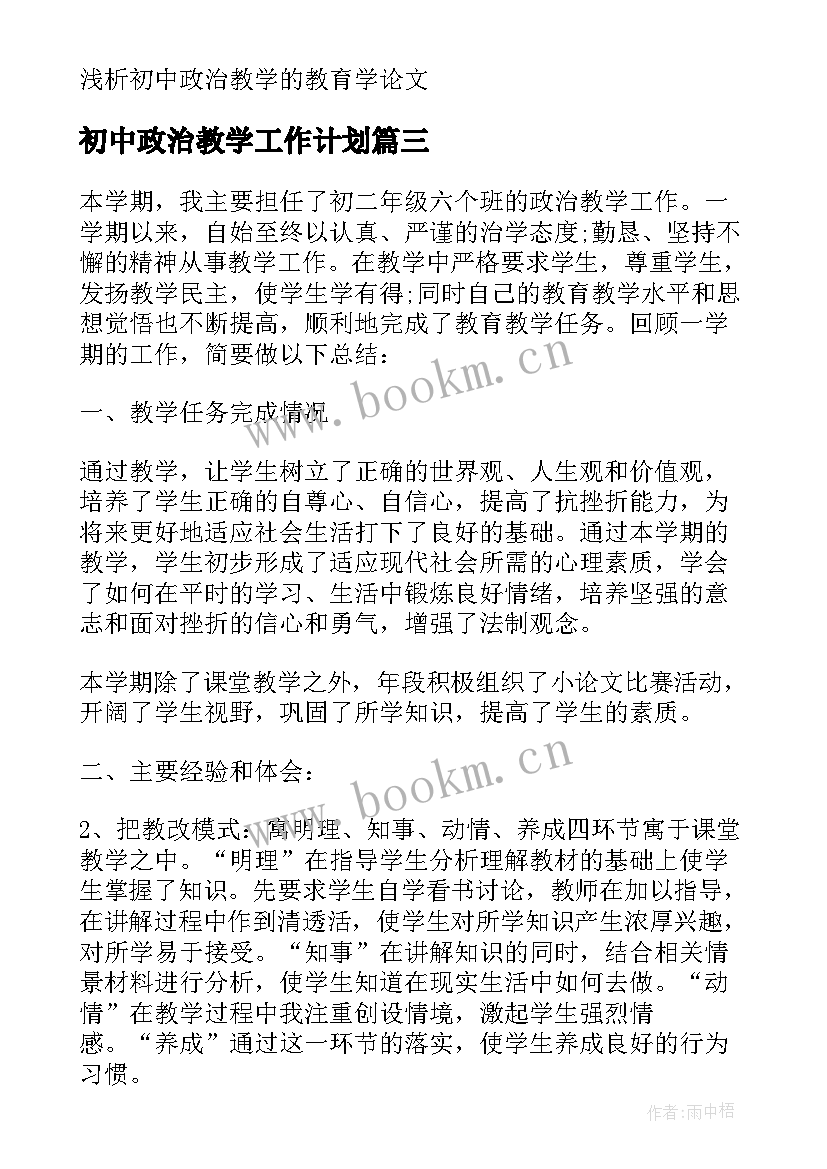 浅析初中政治教学的教育学论文

初中政治教学工作计划篇三

本学期，我主要担任了初二年级六个班的政治教学工作。一学期以来，自始至终以认真、严谨的治学态度;勤恳、坚持不懈的精神从事教学工作。在教学中严格要求学生，尊重学生，发扬教学民主，使学生学有得;同时自己的教育教学水平和思想觉悟也不断提高，顺利地完成了教育教学任务。回顾一学期的工作，简要做以下总结：

www.bookm.cn

一、教学任务完成情况

通过教学，让学生树立了正确的世界观、人生观和价值观，培养了学生正确的自尊心、自信心，提高了抗挫折能力，为将来更好地适应社会生活打下了良好的基础。通过本学期的教学，学生初步形成了适应现代社会所需的心理素质，学会了如何在平时的学习、生活中锻炼良好情绪，培养坚强的意志和面对挫折的信心和勇气，增强了法制观念。

本学期除了课堂教学之外，年段积极组织了小论文比赛活动，开阔了学生视野，巩固了所学知识，提高了学生的素质。

www.bookm.cn

二、主要经验和体会：

2、把教改模式：寓明理、知事、动情、养成四环节寓于课堂教学之中。“明理”在指导学生分析理解教材的基础上使学生掌握了知识。先要求学生自学看书讨论，教师在加以指导，在讲解过程中作到清透活，使学生对所学知识产生浓厚兴趣，对所学易于接受。“知事”在讲解知识的同时，结合相关情景材料进行分析，使学生知道在现实生活中如何去做。“动情”在教学过程中我注重创设情境，激起学生强烈情感。“养成”通过这一环节的落实，使学生养成良好的行为习惯。

作者：雨中梧